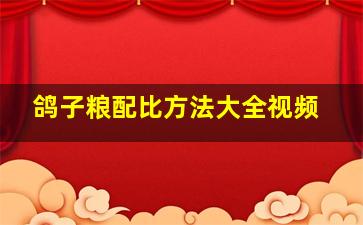 鸽子粮配比方法大全视频